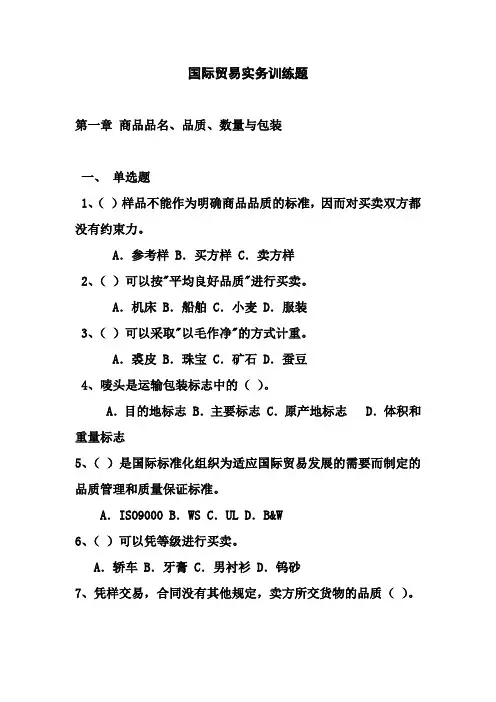 国际贸易实务训练题

第一章 商品品名、品质、数量与包装

一、 单选题

1、( ) 样品不能作为明确商品品质的标准，因而对买卖双方都没有约束力。

A. 参考样 B. 买方样 C. 卖方样

2、( ) 可以按"平均良好品质"进行买卖。

A. 机床 B. 船舶 C. 小麦 D. 服装

3、( ) 可以采取"以毛作净"的方式计重。

A. 裘皮 B. 珠宝 C. 矿石 D. 蚕豆

4、唛头是运输包装标志中的 ( )。

A. 目的地标志 B. 主要标志 C. 原产地标志 D. 体积和重量标志

5、( ) 是国际标准化组织为适应国际贸易发展的需要而制定的品质管理和质量保证标准。

A. ISO9000 B. WS C. UL D. B&W

6、( ) 可以凭等级进行买卖。

A. 轿车 B. 牙膏 C. 男衬衫 D. 钨砂

7、凭样交易，合同没有其他规定，卖方所交货物的品质 ( )。